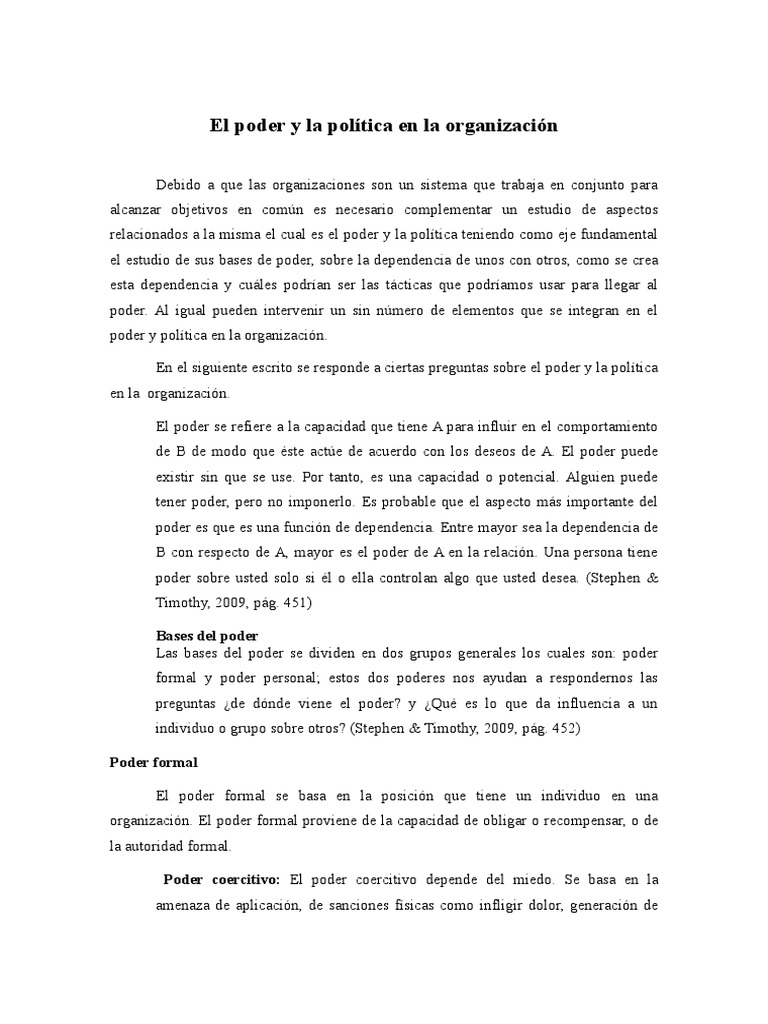 El poder y la política en la organización

Debido a que las organizaciones son un sistema que trabaja en conjunto para alcanzar objetivos en común es necesario complementar un estudio de aspectos relacionados a la misma el cual es el poder y la política teniendo como eje fundamental el estudio de sus bases de poder, sobre la dependencia de unos con otros, como se crea esta dependencia y cuáles podrían ser las tácticas que podríamos usar para llegar al poder. Al igual pueden intervenir un sin número de elementos que se integran en el poder y política en la organización.

En el siguiente escrito se responde a ciertas preguntas sobre el poder y la política en la organización.

El poder se refiere a la capacidad que tiene A para influir en el comportamiento de B de modo que éste actúe de acuerdo con los deseos de A. El poder puede existir sin que se use. Por tanto, es una capacidad o potencial. Alguien puede tener poder, pero no imponerlo. Es probable que el aspecto más importante del poder es que es una función de dependencia. Entre mayor sea la dependencia de B con respecto de A, mayor es el poder de A en la relación. Una persona tiene poder sobre usted solo si él o ella controlan algo que usted desea. (Stephen & Timothy, 2009, pág. 451)

Bases del poder
Las bases del poder se dividen en dos grupos generales los cuales son: poder formal y poder personal; estos dos poderes nos ayudan a respondernos las preguntas ¿de dónde viene el poder? y ¿Qué es lo que da influencia a un individuo o grupo sobre otros? (Stephen & Timothy, 2009, pág. 452)

Poder formal

El poder formal se basa en la posición que tiene un individuo en una organización. El poder formal proviene de la capacidad de obligar o recompensar, o de la autoridad formal.

Poder coercitivo: El poder coercitivo depende del miedo. Se basa en la amenaza de aplicación, de sanciones físicas como infligir dolor, generación de